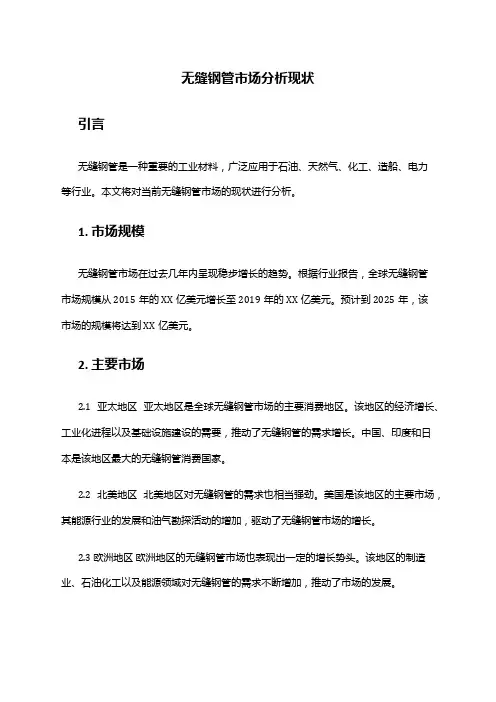 无缝钢管市场分析现状

引言

无缝钢管是一种重要的工业材料，广泛应用于石油、天然气、化工、造船、电力等行业。本文将对当前无缝钢管市场的现状进行分析。

1. 市场规模

无缝钢管市场在过去几年内呈现稳步增长的趋势。根据行业报告，全球无缝钢管市场规模从 2015 年的 XX 亿美元增长至 2019 年的 XX 亿美元。预计到 2025 年，该市场的规模将达到 XX 亿美元。

2. 主要市场

2.1 亚太地区 亚太地区是全球无缝钢管市场的主要消费地区。该地区的经济增长、工业化进程以及基础设施建设的需要，推动了无缝钢管的需求增长。中国、印度和日本是该地区最大的无缝钢管消费国家。

2.2 北美地区 北美地区对无缝钢管的需求也相当强劲。美国是该地区的主要市场，其能源行业的发展和油气勘探活动的增加，驱动了无缝钢管市场的增长。

2.3 欧洲地区 欧洲地区的无缝钢管市场也表现出一定的增长势头。该地区的制造业、石油化工以及能源领域对无缝钢管的需求不断增加，推动了市场的发展。